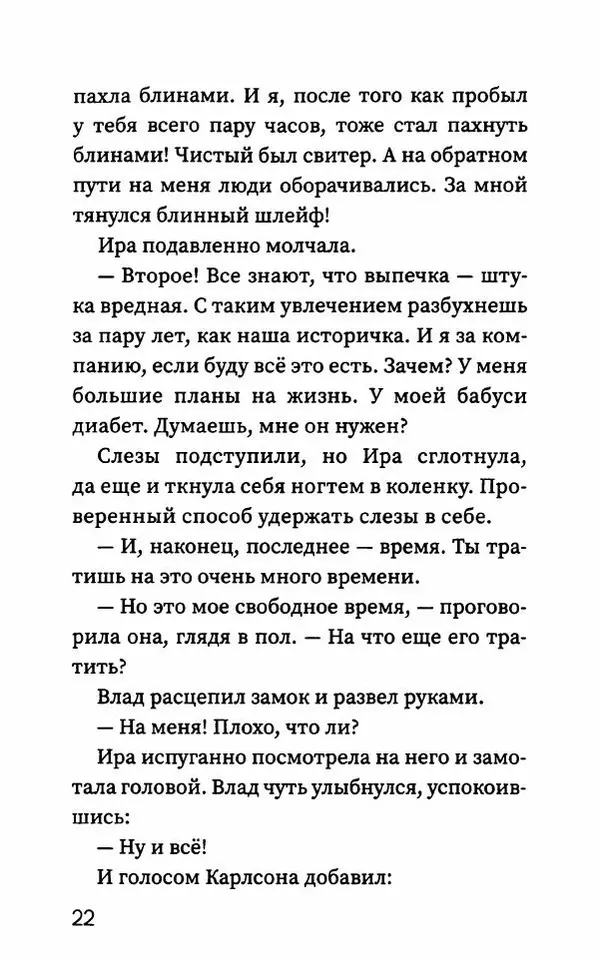 пахла блинами. И я, после того как пробыл у тебя всего пару часов, тоже стал пахнуть блинами! Чистый был свитер. А на обратном пути на меня люди оборачивались. За мной тянулся блинный шлейф!

Ира подавленно молчала.

— Второе! Все знают, что выпечка — штука вредная. С таким увлечением разбухнешь за пару лет, как наша историчка. И я за компанию, если буду всё это есть. Зачем? У меня большие планы на жизнь. У моей бабуси диабет. Думаешь, мне он нужен?

Слезы подступили, но Ира сглотнула, да еще и ткнула себя ногтем в коленку. Проверенный способ удержать слезы в себе.

— И, наконец, последнее — время. Ты тратишь на это очень много времени.

— Но это мое свободное время, — проговорила она, глядя в пол. — На что еще его тратить?

Влад расцепил замок и развел руками.

— На меня! Плохо, что ли?

Ира испуганно посмотрела на него и замотала головой. Влад чуть улыбнулся, успокоившись:

— Ну и всё!

И голосом Карлсона добавил:

22